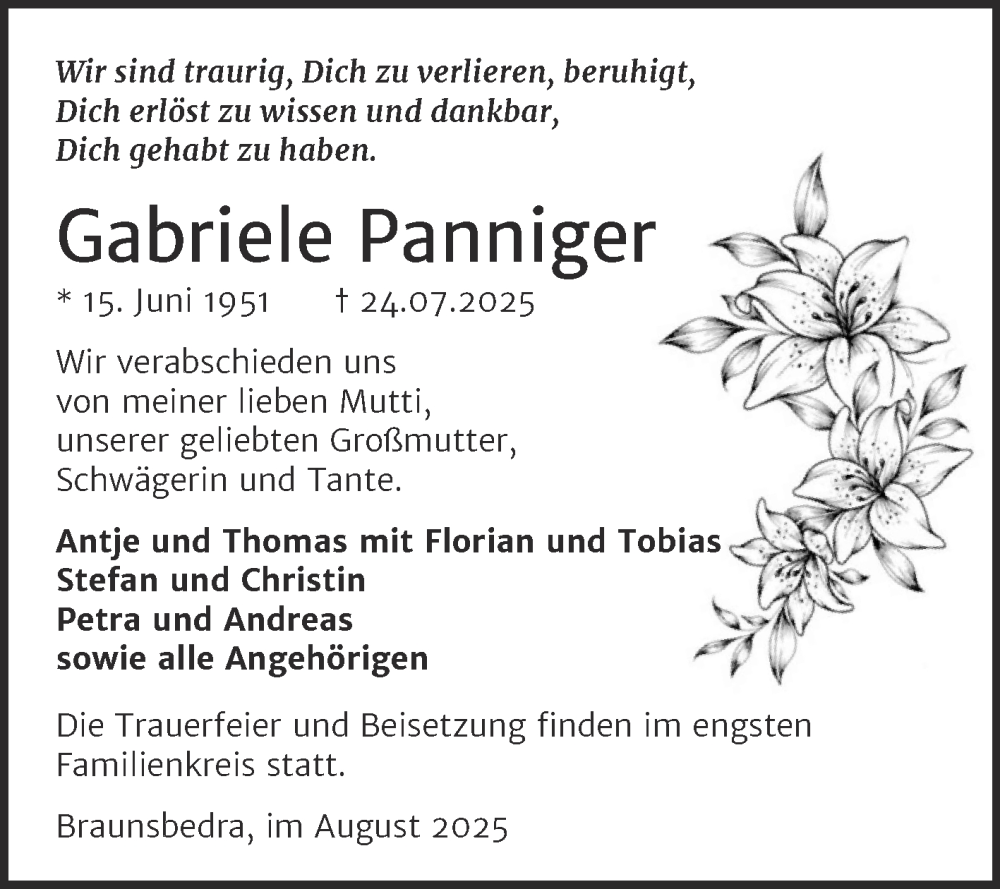 Wir sind traurig, Dich zu verlieren, beruhigt, Dich erlöst zu wissen und dankbar, Dich gehabt zu haben.

Gabriele Panniger

* 15. Juni 1951 † 24.07.2025

Wir verabschieden uns von meiner lieben Mutti, unserer geliebten Großmutter, Schwägerin und Tante.

Antje und Thomas mit Florian und Tobias
Stefan und Christin
Petra und Andreas
sowie alle Angehörigen

Die Trauerfeier und Beisetzung finden im engsten Familienkreis statt.

Braunsbedra, im August 2025